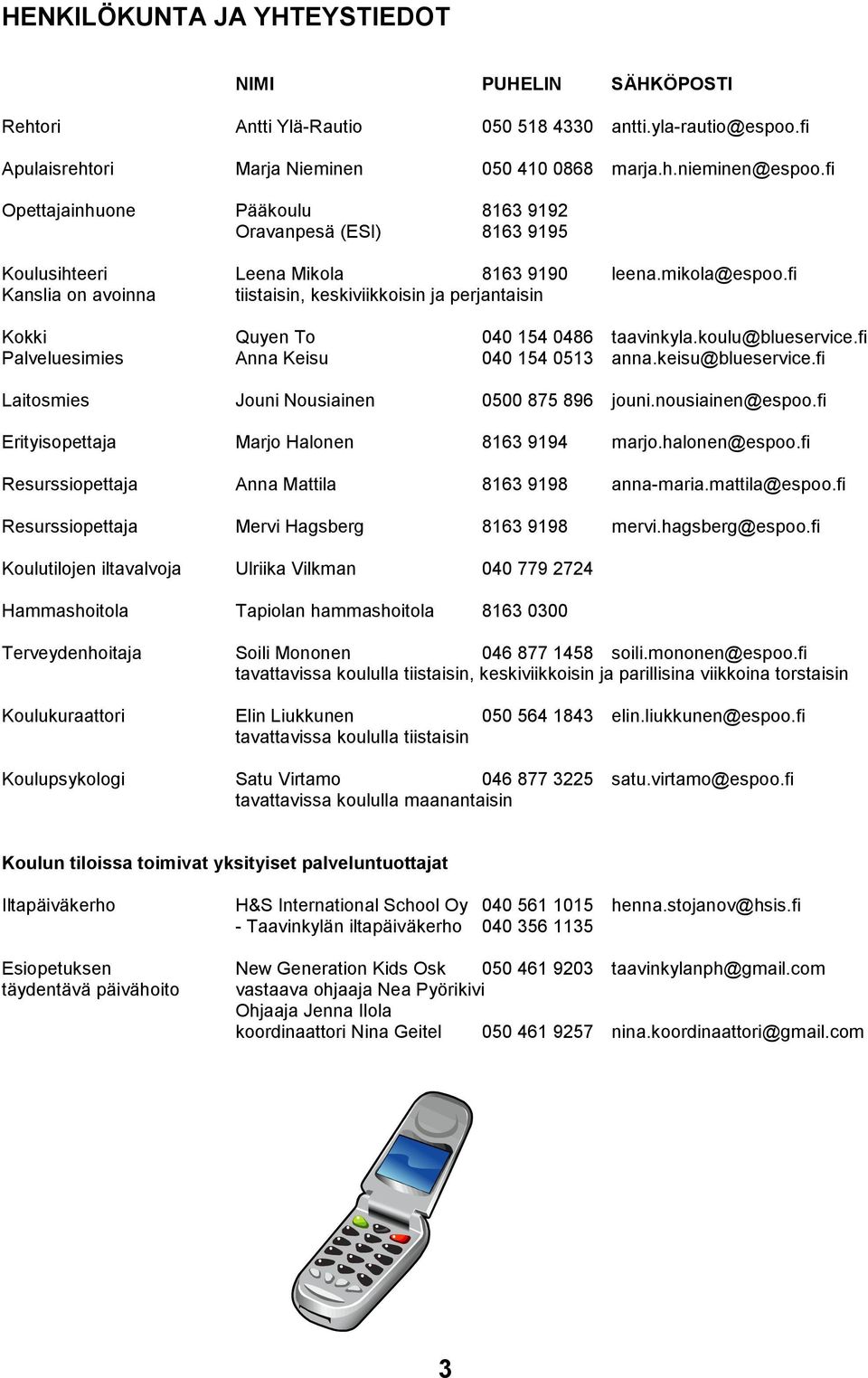 HENKILÖKUNTA JA YHTEYSTIEDOT

| | NIMI | PUHELIN | SÄHKÖPOSTI |
|---|---|---|---|
| Rehtori | Antti Ylä-Rautio | 050 518 4330 | antti.yla-rautio@espoo.fi |
| Apulaisrehtori | Marja Nieminen | 050 410 0868 | marja.h.nieminen@espoo.fi |
| Opettajainhuone | Pääkoulu | 8163 9192 | |
| | Oravanpesä (ESI) | 8163 9195 | |
| Koulusihteeri | Leena Mikola | 8163 9190 | leena.mikola@espoo.fi |
| Kanslia on avoinna | tiistaisin, keskiviikkoisin ja perjantaisin | | |
| Kokki | Quyen To | 040 154 0486 | taavinkyla.koulu@blueservice.fi |
| Palveluesimies | Anna Keisu | 040 154 0513 | anna.keisu@blueservice.fi |
| Laitosmies | Jouni Nousiainen | 0500 875 896 | jouni.nousiainen@espoo.fi |
| Erityisopettaja | Marjo Halonen | 8163 9194 | marjo.halonen@espoo.fi |
| Resurssiopettaja | Anna Mattila | 8163 9198 | anna-maria.mattila@espoo.fi |
| Resurssiopettaja | Mervi Hagsberg | 8163 9198 | mervi.hagsberg@espoo.fi |
| Koulutilojen iltavalvoja | Ulriika Vilkman | 040 779 2724 | |
| Hammashoitola | Tapiolan hammashoitola | 8163 0300 | |
| Terveydenhoitaja | Soili Mononen | 046 877 1458 | soili.mononen@espoo.fi |
| | tavattavissa koululla tiistaisin, keskiviikkoisin ja parillisina viikkoina torstaisin | | |
| Koulukuraattori | Elin Liukkunen | 050 564 1843 | elin.liukkunen@espoo.fi |
| | tavattavissa koululla tiistaisin | | |
| Koulupsykologi | Satu Virtamo | 046 877 3225 | satu.virtamo@espoo.fi |
| | tavattavissa koululla maanantaisin | | |

Koulun tiloissa toimivat yksityiset palveluntuottajat

| | | | |
|---|---|---|---|
| Iltapäiväkerho | H&S International School Oy | 040 561 1015 | henna.stojanov@hsis.fi |
| | - Taavinkylän iltapäiväkerho | 040 356 1135 | |
| Esiopetuksen täydentävä päivähoito | New Generation Kids Osk | 050 461 9203 | taavinkylanph@gmail.com |
| | vastaava ohjaaja Nea Pyörikivi | | |
| | Ohjaaja Jenna Ilola | | |
| | koordinaattori Nina Geitel | 050 461 9257 | nina.koordinaattori@gmail.com |

3